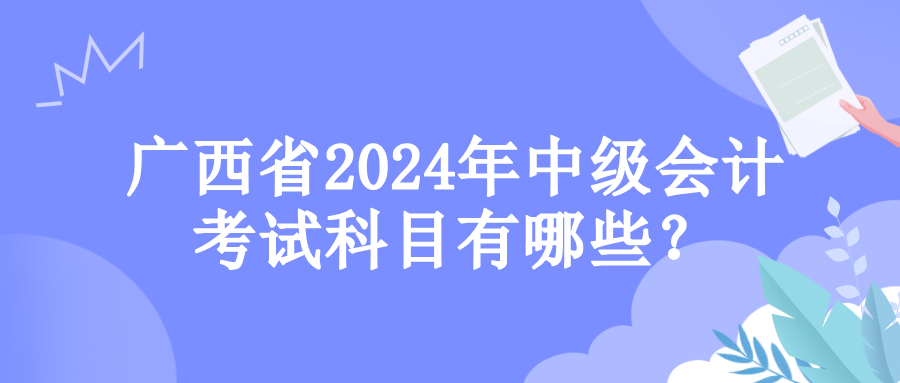 广西省2024年中级会计考试科目有哪些？